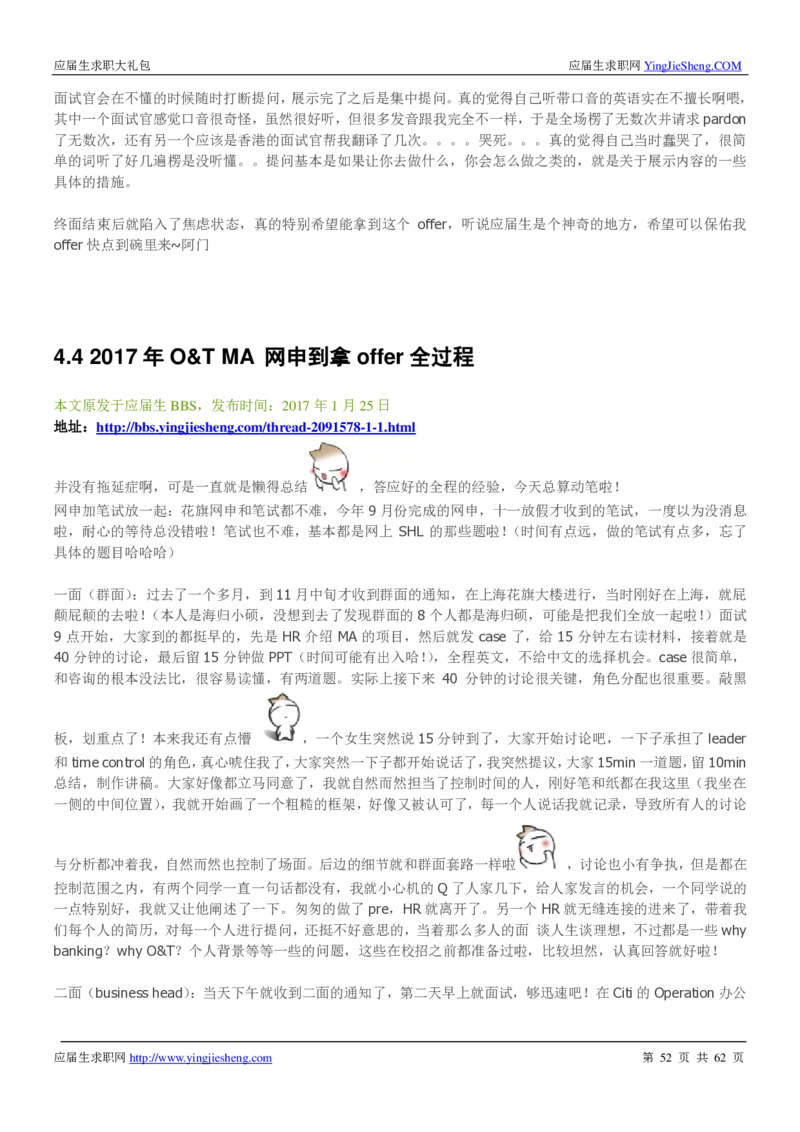 应届生求职大礼包　　应届生求职网 YingJieSheng.COM

面试官会在不懂的时候随时打断提问，展示完了之后是集中提问。真的觉得自己听带口音的英语实在不擅长啊喂，其中一个面试官感觉口音很奇怪，虽然很好听，但很多发音跟我完全不一样，于是全场楞了无数次并请求 pardon 了无数次，还有另一个应该是香港的面试官帮我翻译了几次。。。。哭死。。。真的觉得自己当时蠢哭了，很简单的词听了好几遍楞是没听懂。。提问基本是如果让你去做什么，你会怎么做之类的，就是关于展示内容的一些具体的措施。

终面结束后就陷入了焦虑状态，真的特别希望能拿到这个 offer，听说应届生是个神奇的地方，希望可以保佑我 offer 快点到碗里来~阿门

4.4 2017 年 O&T MA 网申到拿 offer 全过程

本文原发于应届生 BBS，发布时间：2017 年 1 月 25 日
地址：http://bbs.yingjiesheng.com/thread-2091578-1-1.html

并没有拖延症啊，可是一直就是懒得总结，答应好的全程的经验，今天总算动笔啦！
网申加笔试放一起：花旗网申和笔试都不难，今年 9 月份完成的网申，十一放假才收到的笔试，一度以为没消息啦，耐心的等待总没错啦！笔试也不难，基本都是网上 SHL 的那些题啦！（时间有点远，做的笔试有点多，忘了具体的题目哈哈哈）

一面（群面）：过去了一个多月，到 11 月中旬才收到群面的通知，在上海花旗大楼进行，当时刚好在上海，就屁颠屁颠的去啦！（本人是海归小硕，没想到去了发现群面的 8 个人都是海归硕，可能是把我们全放一起啦！）面试 9 点开始，大家到的都挺早的，先是 HR 介绍 MA 的项目，然后就发 case 了，给 15 分钟左右读材料，接着就是 40 分钟的讨论，最后留 15 分钟做 PPT（时间可能有出入哈！），全程英文，不给中文的选择机会。case 很简单，和咨询的根本没法比，很容易读懂，有两道题。实际上接下来 40 分钟的讨论很关键，角色分配也很重要。敲黑板，划重点了！本来我还有点懵，一个女生突然说 15 分钟到了，大家开始讨论吧，一下子承担了 leader 和 time control 的角色，真心唬住我了，大家突然一下子都开始说话了，我突然提议，大家 15min 一道题，留 10min 总结，制作讲稿。大家好像都立马同意了，我就自然而然担当了控制时间的人，刚好笔和纸都在我这里（我坐在一侧的中间位置），我就开始画了一个粗糙的框架，好像又被认可了，每一个人说话我就记录，导致所有人的讨论与分析都冲着我，自然而然也控制了场面。后边的细节就和群面套路一样啦，讨论也小有争执，但是都在控制范围之内，有两个同学一直一句话都没有，我就小心机的 Q 了人家几下，给人家发言的机会，一个同学说的一点特别好，我就又让他阐述了一下。匆匆的做了 pre，HR 就离开了。另一个 HR 就无缝连接的进来了，带着我们每个人的简历，对每一个人进行提问，还挺不好意思的，当着那么多人的面 谈人生谈理想，不过都是一些 why banking？why O&T？个人背景等等一些的问题，这些在校招之前都准备过啦，比较坦然，认真回答就好啦！

二面（business head）：当天下午就收到二面的通知了，第二天早上就面试，够迅速吧！在 Citi 的 Operation 办公

应届生求职网 http://www.yingjiesheng.com　　第 52 页 共 62 页